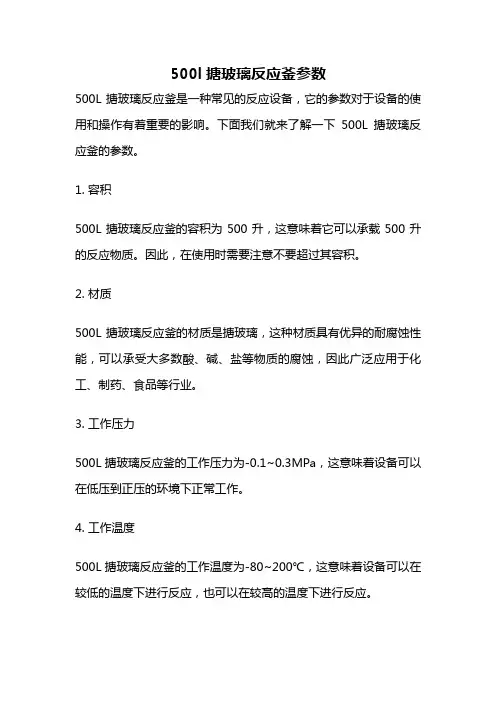 500l 搪玻璃反应釜参数

500L 搪玻璃反应釜是一种常见的反应设备，它的参数对于设备的使用和操作有着重要的影响。下面我们就来了解一下 500L 搪玻璃反应釜的参数。

1. 容积

500L 搪玻璃反应釜的容积为 500 升，这意味着它可以承载 500 升的反应物质。因此，在使用时需要注意不要超过其容积。

2. 材质

500L 搪玻璃反应釜的材质是搪玻璃，这种材质具有优异的耐腐蚀性能，可以承受大多数酸、碱、盐等物质的腐蚀，因此广泛应用于化工、制药、食品等行业。

3. 工作压力

500L 搪玻璃反应釜的工作压力为-0.1~0.3MPa，这意味着设备可以在低压到正压的环境下正常工作。

4. 工作温度

500L 搪玻璃反应釜的工作温度为-80~200℃，这意味着设备可以在较低的温度下进行反应，也可以在较高的温度下进行反应。